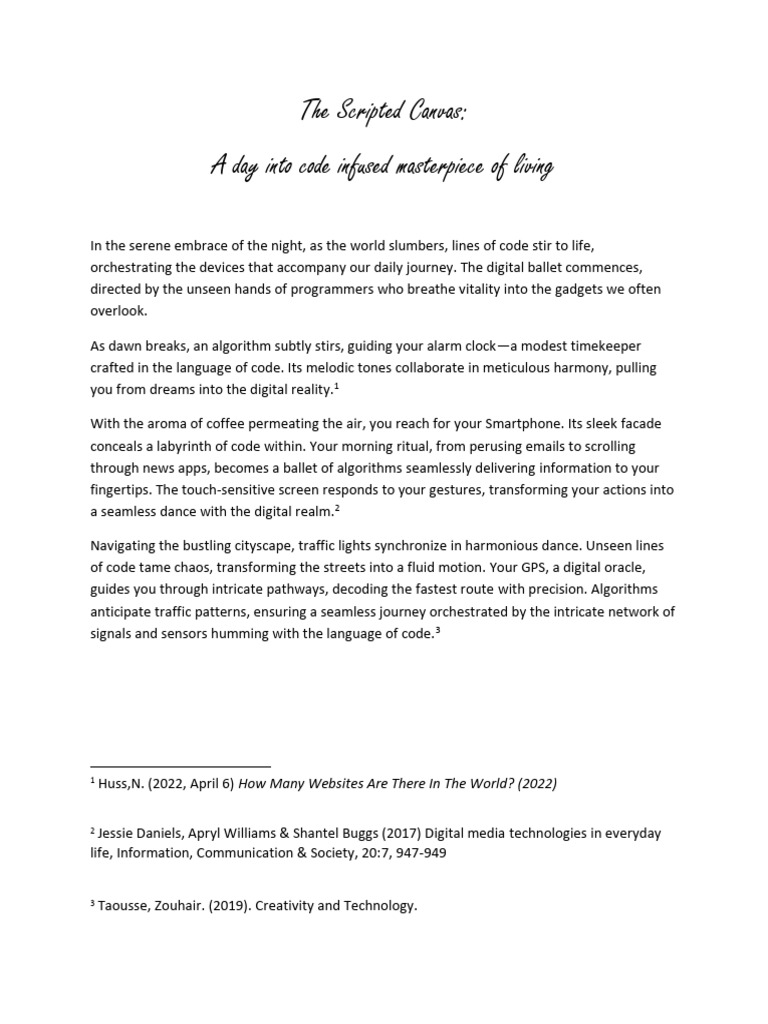 The Scripted Canvas:

A day into code infused masterpiece of living

In the serene embrace of the night, as the world slumbers, lines of code stir to life, orchestrating the devices that accompany our daily journey. The digital ballet commences, directed by the unseen hands of programmers who breathe vitality into the gadgets we often overlook.

As dawn breaks, an algorithm subtly stirs, guiding your alarm clock—a modest timekeeper crafted in the language of code. Its melodic tones collaborate in meticulous harmony, pulling you from dreams into the digital reality.$^1$

With the aroma of coffee permeating the air, you reach for your Smartphone. Its sleek facade conceals a labyrinth of code within. Your morning ritual, from perusing emails to scrolling through news apps, becomes a ballet of algorithms seamlessly delivering information to your fingertips. The touch-sensitive screen responds to your gestures, transforming your actions into a seamless dance with the digital realm.$^2$

Navigating the bustling cityscape, traffic lights synchronize in harmonious dance. Unseen lines of code tame chaos, transforming the streets into a fluid motion. Your GPS, a digital oracle, guides you through intricate pathways, decoding the fastest route with precision. Algorithms anticipate traffic patterns, ensuring a seamless journey orchestrated by the intricate network of signals and sensors humming with the language of code.$^3$

$^1$ Huss,N. (2022, April 6) How Many Websites Are There In The World? (2022)

$^2$ Jessie Daniels, Apryl Williams & Shantel Buggs (2017) Digital media technologies in everyday life, Information, Communication & Society, 20:7, 947-949

$^3$ Taousse, Zouhair. (2019). Creativity and Technology.